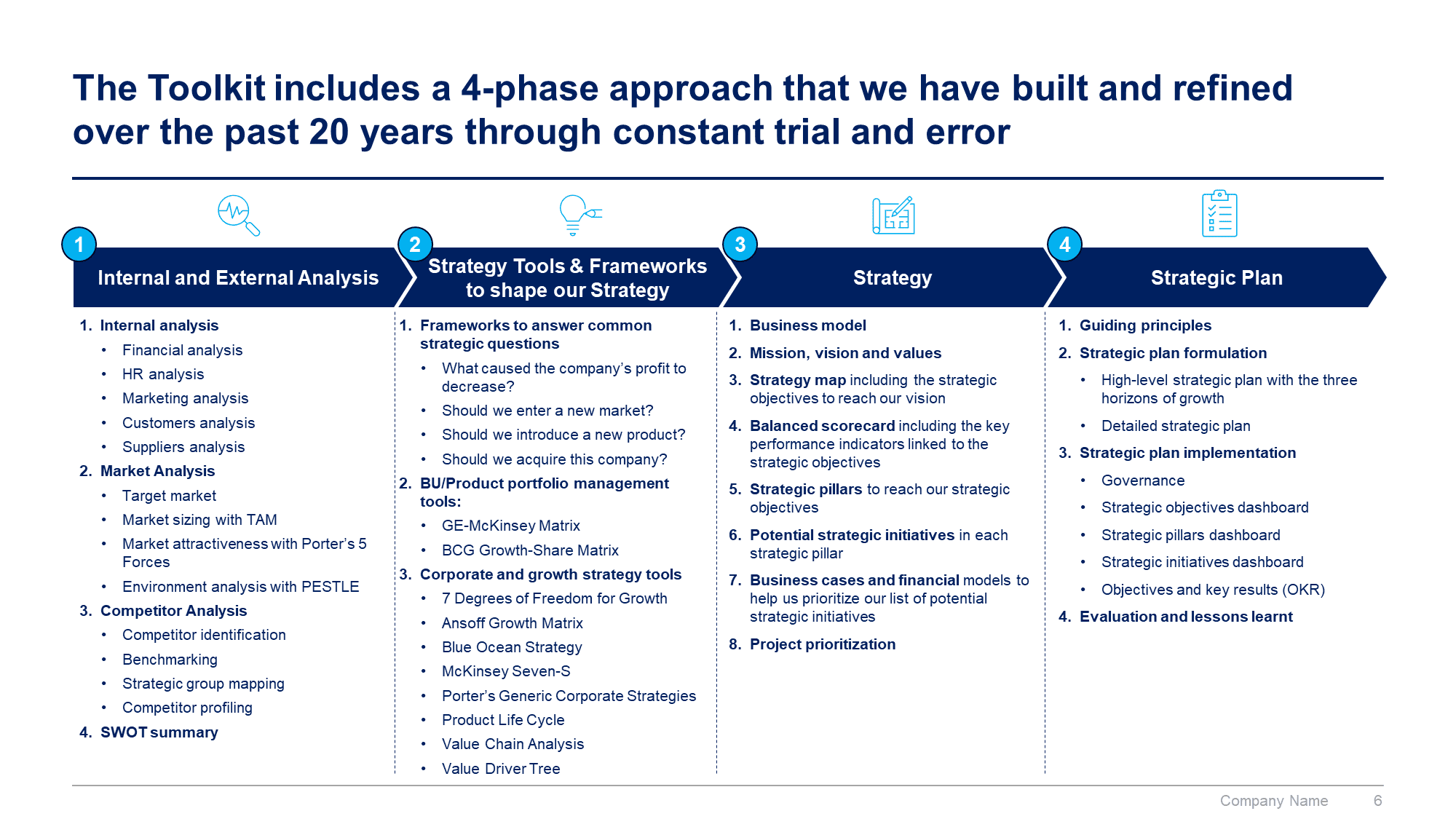 The Toolkit includes a 4-phase approach that we have built and refined over the past 20 years through constant trial and error

1
Internal and External Analysis

1. Internal analysis
• Financial analysis
• HR analysis
• Marketing analysis
• Customers analysis
• Suppliers analysis
2. Market Analysis
• Target market
• Market sizing with TAM
• Market attractiveness with Porter's 5 Forces
• Environment analysis with PESTLE
3. Competitor Analysis
• Competitor identification
• Benchmarking
• Strategic group mapping
• Competitor profiling
4. SWOT summary

2
Strategy Tools & Frameworks to shape our Strategy

1. Frameworks to answer common strategic questions
• What caused the company's profit to decrease?
• Should we enter a new market?
• Should we introduce a new product?
• Should we acquire this company?
2. BU/Product portfolio management tools:
• GE-McKinsey Matrix
• BCG Growth-Share Matrix
3. Corporate and growth strategy tools
• 7 Degrees of Freedom for Growth
• Ansoff Growth Matrix
• Blue Ocean Strategy
• McKinsey Seven-S
• Porter's Generic Corporate Strategies
• Product Life Cycle
• Value Chain Analysis
• Value Driver Tree

3
Strategy

1. Business model
2. Mission, vision and values
3. Strategy map including the strategic objectives to reach our vision
4. Balanced scorecard including the key performance indicators linked to the strategic objectives
5. Strategic pillars to reach our strategic objectives
6. Potential strategic initiatives in each strategic pillar
7. Business cases and financial models to help us prioritize our list of potential strategic initiatives
8. Project prioritization

4
Strategic Plan

1. Guiding principles
2. Strategic plan formulation
• High-level strategic plan with the three horizons of growth
• Detailed strategic plan
3. Strategic plan implementation
• Governance
• Strategic objectives dashboard
• Strategic pillars dashboard
• Strategic initiatives dashboard
• Objectives and key results (OKR)
4. Evaluation and lessons learnt

Company Name 6